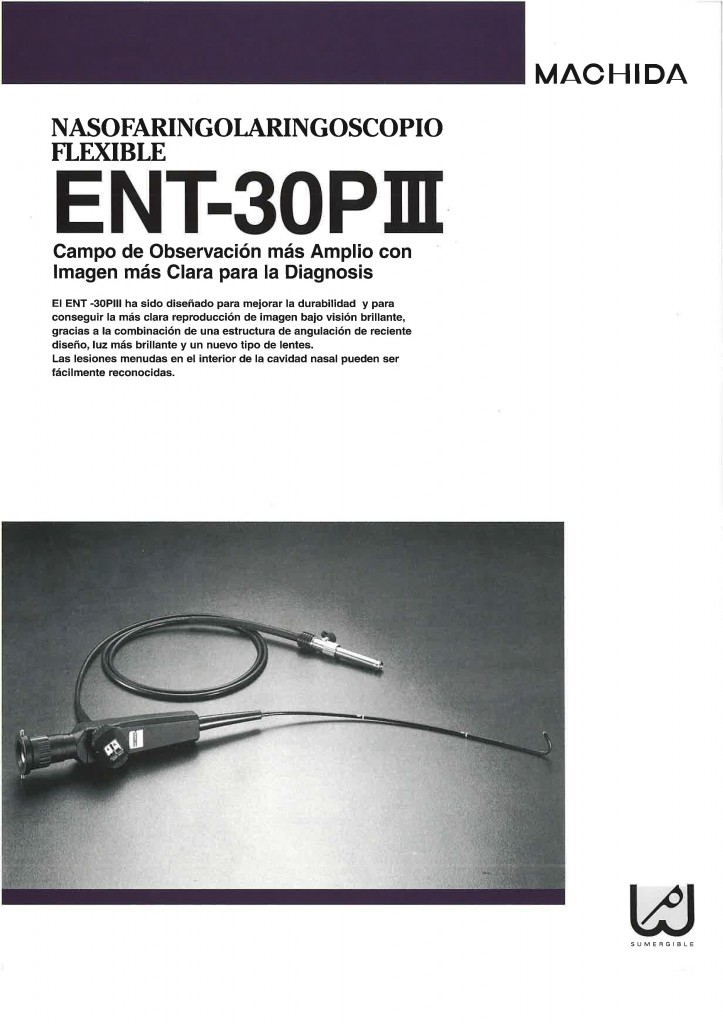 MACHIDA

NASOFARINGOLARINGOSCOPIO
FLEXIBLE

ENT-30PIII

Campo de Observación más Amplio con Imagen más Clara para la Diagnosis

El ENT -30PIII ha sido diseñado para mejorar la durabilidad y para conseguir la más clara reproducción de imagen bajo visión brillante, gracias a la combinación de una estructura de angulación de reciente diseño, luz más brillante y un nuevo tipo de lentes.
Las lesiones menudas en el interior de la cavidad nasal pueden ser fácilmente reconocidas.

SUMERGIBLE